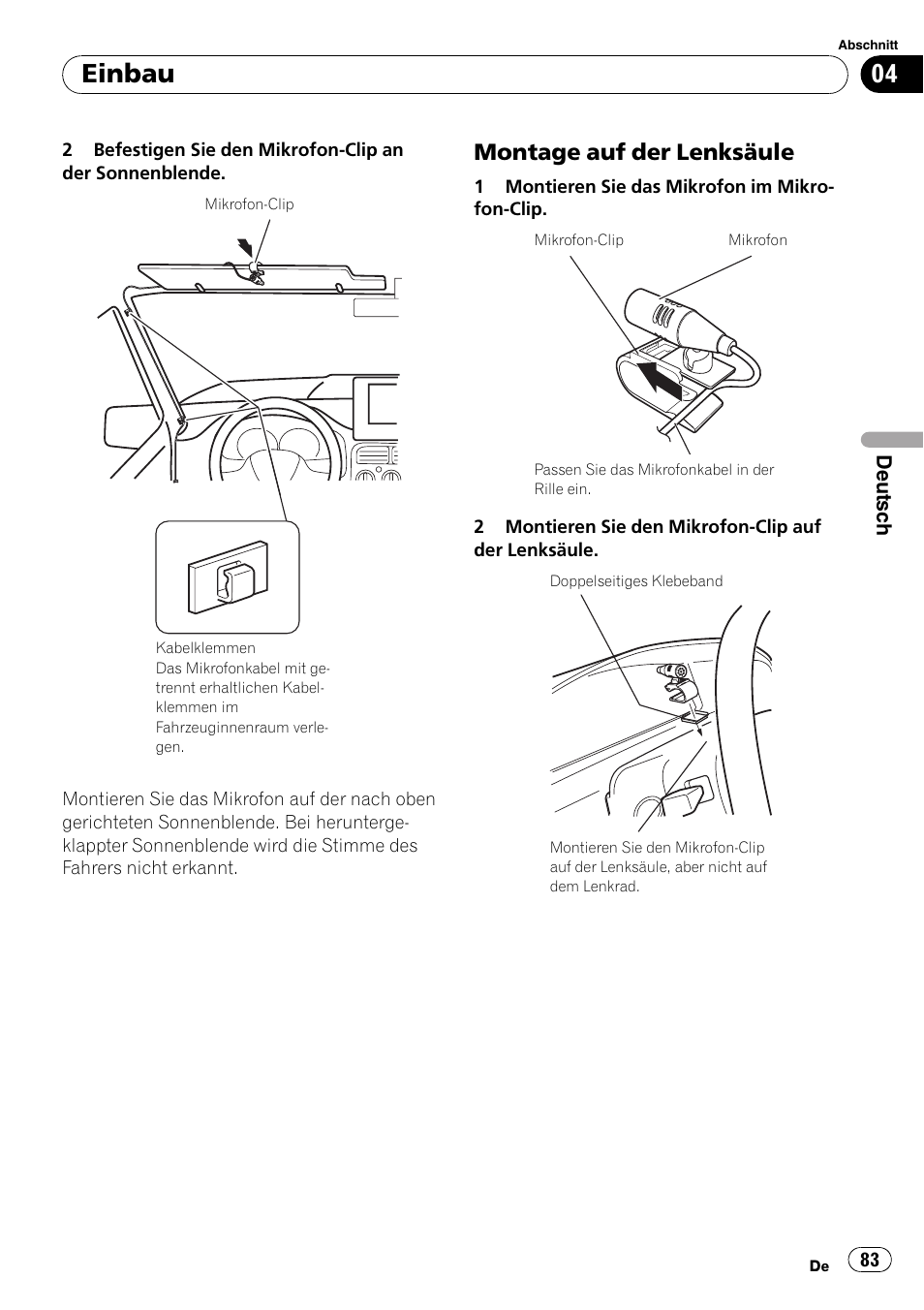 Abschnitt

Einbau

04

2 Befestigen Sie den Mikrofon-Clip an der Sonnenblende.

Mikrofon-Clip

Kabelklemmen
Das Mikrofonkabel mit getrennt erhaltlichen Kabelklemmen im Fahrzeuginnenraum verlegen.

Montieren Sie das Mikrofon auf der nach oben gerichteten Sonnenblende. Bei heruntergeklappter Sonnenblende wird die Stimme des Fahrers nicht erkannt.

Montage auf der Lenksäule

1 Montieren Sie das Mikrofon im Mikrofon-Clip.

Mikrofon-Clip

Mikrofon

Passen Sie das Mikrofonkabel in der Rille ein.

2 Montieren Sie den Mikrofon-Clip auf der Lenksäule.

Doppelseitiges Klebeband

Montieren Sie den Mikrofon-Clip auf der Lenksäule, aber nicht auf dem Lenkrad.

Deutsch

De 83